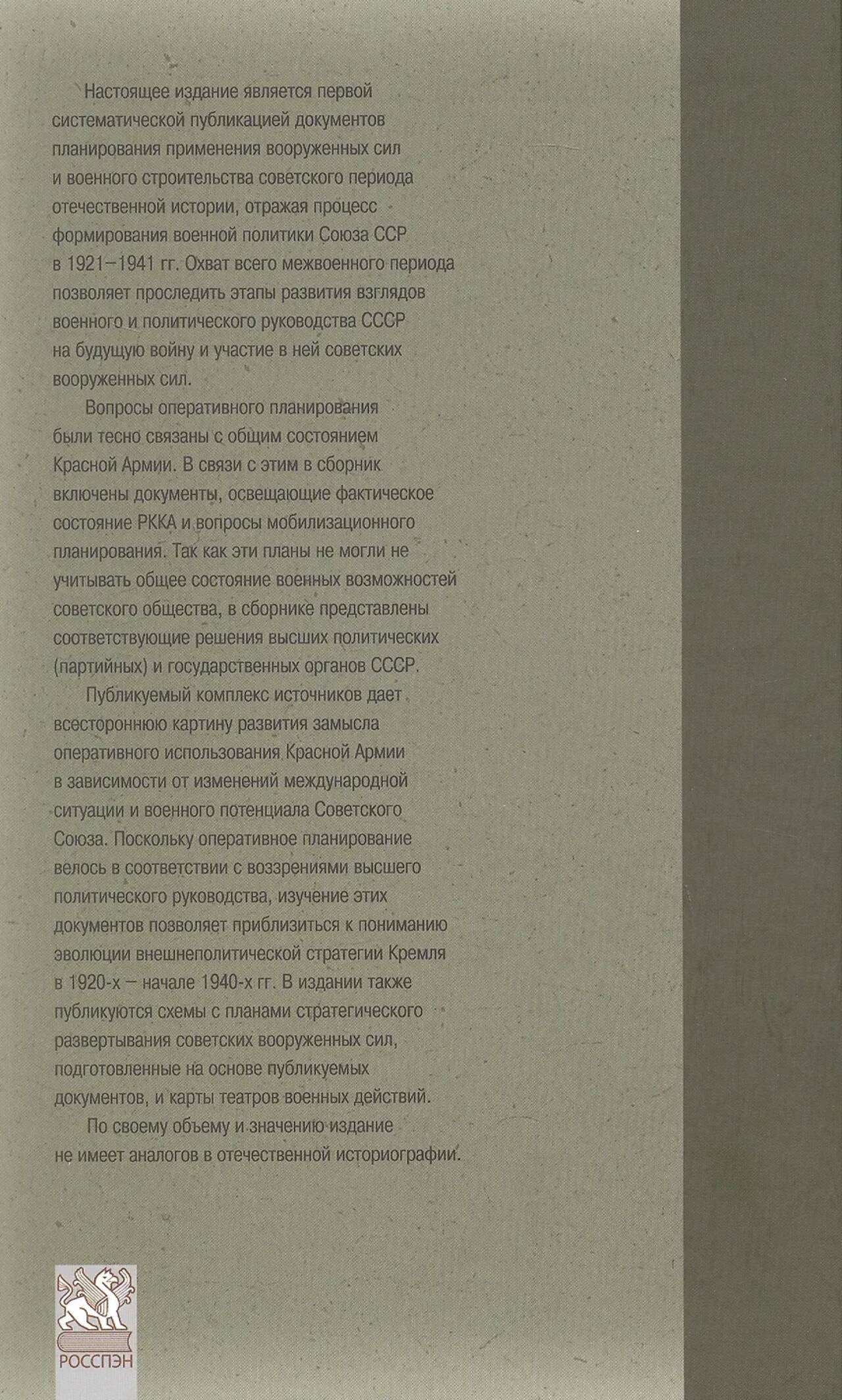 Настоящее издание является первой систематической публикацией документов планирования применения вооруженных сил и военного строительства советского периода отечественной истории, отражая процесс формирования военной политики Союза ССР в 1921–1941 гг. Охват всего межвоенного периода позволяет проследить этапы развития взглядов военного и политического руководства СССР на будущую войну и участие в ней советских вооруженных сил.

Вопросы оперативного планирования были тесно связаны с общим состоянием Красной Армии. В связи с этим в сборник включены документы, освещающие фактическое состояние РККА и вопросы мобилизационного планирования. Так как эти планы не могли не учитывать общее состояние военных возможностей советского общества, в сборнике представлены соответствующие решения высших политических (партийных) и государственных органов СССР.

Публикуемый комплекс источников дает всестороннюю картину развития замысла оперативного использования Красной Армии в зависимости от изменений международной ситуации и военного потенциала Советского Союза. Поскольку оперативное планирование велось в соответствии с воззрениями высшего политического руководства, изучение этих документов позволяет приблизиться к пониманию эволюции внешнеполитической стратегии Кремля в 1920-х – начале 1940-х гг. В издании также публикуются схемы с планами стратегического развертывания советских вооруженных сил, подготовленные на основе публикуемых документов, и карты театров военных действий.

По своему объему и значению издание не имеет аналогов в отечественной историографии.

РОССПЭН